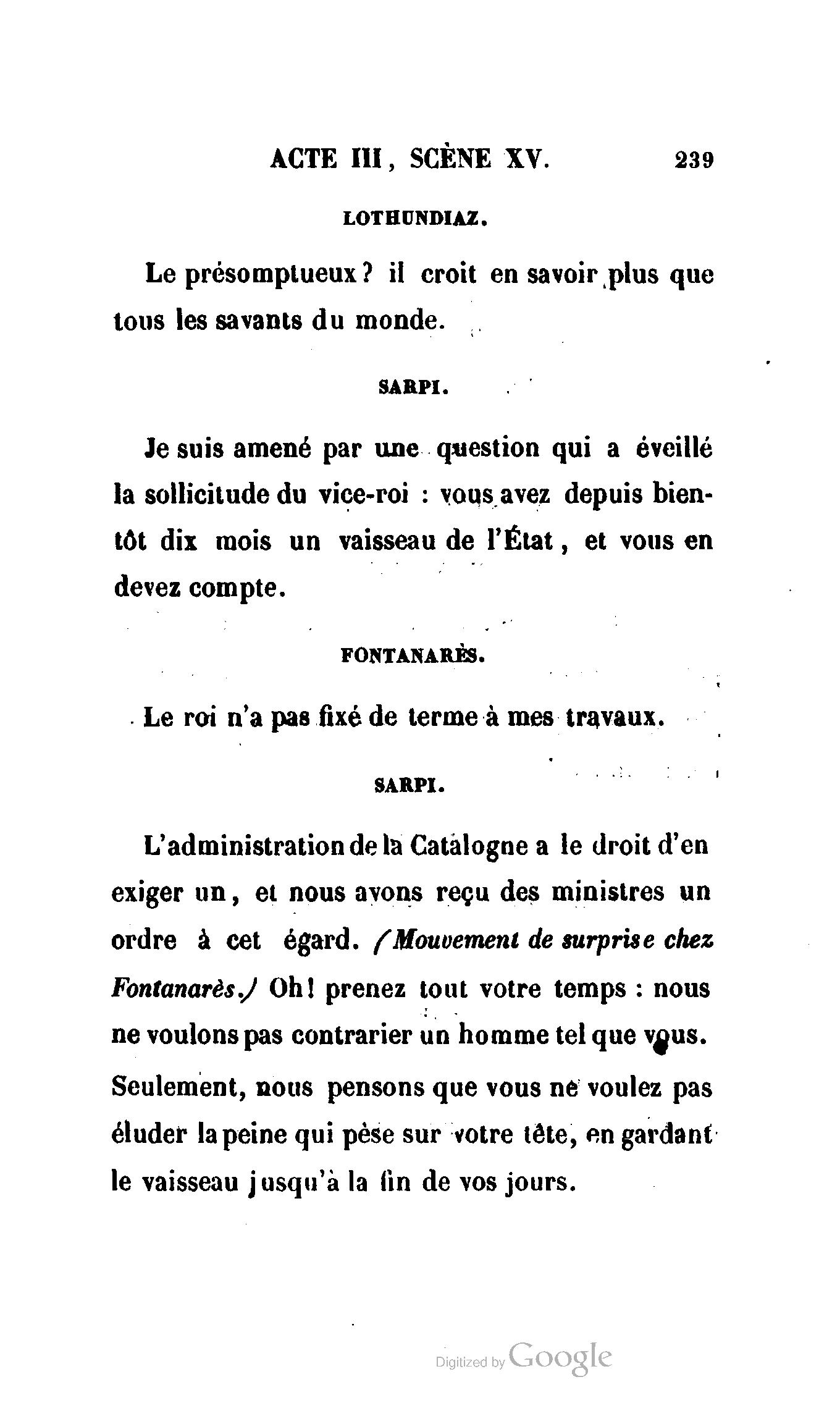 ACTE III, SCÈNE XV. 239

LOTHUNDIAZ.

Le présomptueux? il croit en savoir plus que tous les savants du monde.

SARPI.

Je suis amené par une question qui a éveillé la sollicitude du vice-roi : vous avez depuis bientôt dix mois un vaisseau de l'État, et vous en devez compte.

FONTANARÈS.

Le roi n'a pas fixé de terme à mes travaux.

SARPI.

L'administration de la Catalogne a le droit d'en exiger un, et nous avons reçu des ministres un ordre à cet égard. (Mouvement de surprise chez Fontanarès.) Oh! prenez tout votre temps : nous ne voulons pas contrarier un homme tel que vous. Seulement, nous pensons que vous ne voulez pas éluder la peine qui pèse sur votre tête, en gardant le vaisseau jusqu'à la fin de vos jours.

Digitized by Google